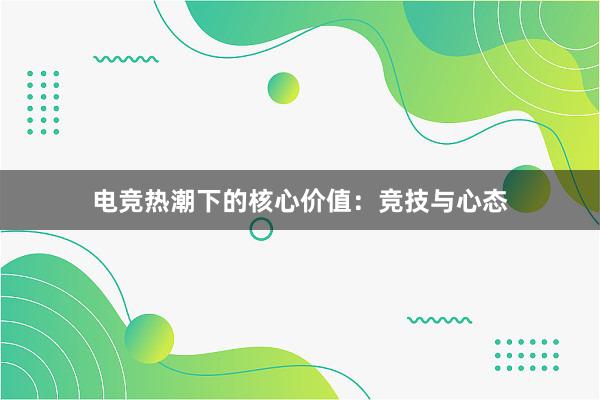 电竞热潮下的核心价值：竞技与心态